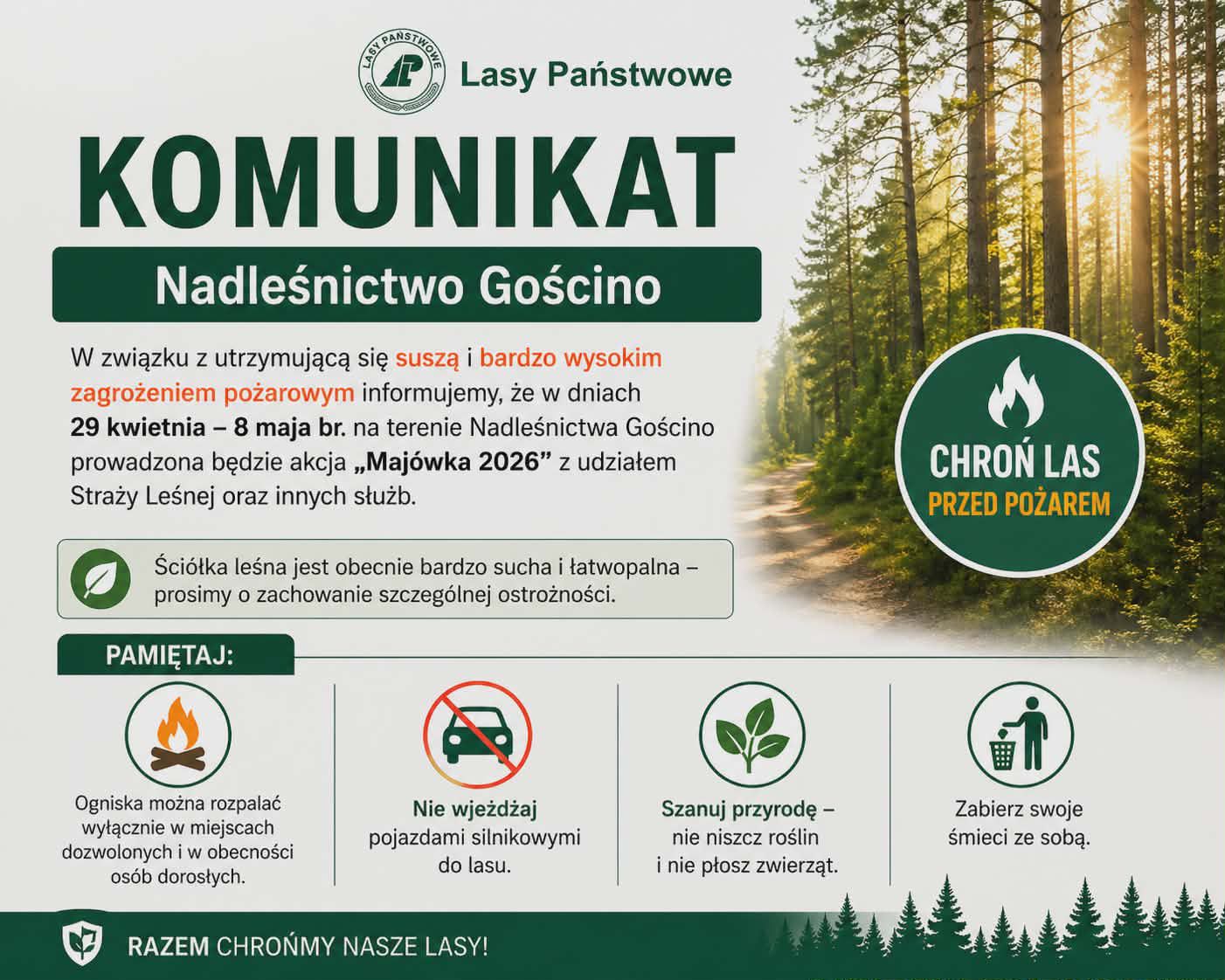 LASY PAŃSTWOWE

Lasy Państwowe

KOMUNIKAT

Nadleśnictwo Gościno

W związku z utrzymującą się suszą i bardzo wysokim zagrożeniem pożarowym informujemy, że w dniach 29 kwietnia – 8 maja br. na terenie Nadleśnictwa Gościno prowadzona będzie akcja „Majówka 2026” z udziałem Straży Leśnej oraz innych służb.

CHROŃ LAS
PRZED POŻAREM

Ściółka leśna jest obecnie bardzo sucha i łatwopalna – prosimy o zachowanie szczególnej ostrożności.

PAMIĘTAJ:

Ogniska można rozpalać wyłącznie w miejscach dozwolonych i w obecności osób dorosłych.

Nie wjeżdżaj pojazdami silnikowymi do lasu.

Szanuj przyrodę – nie niszcz roślin i nie płosz zwierząt.

Zabierz swoje śmieci ze sobą.

RAZEM CHROŃMY NASZE LASY!